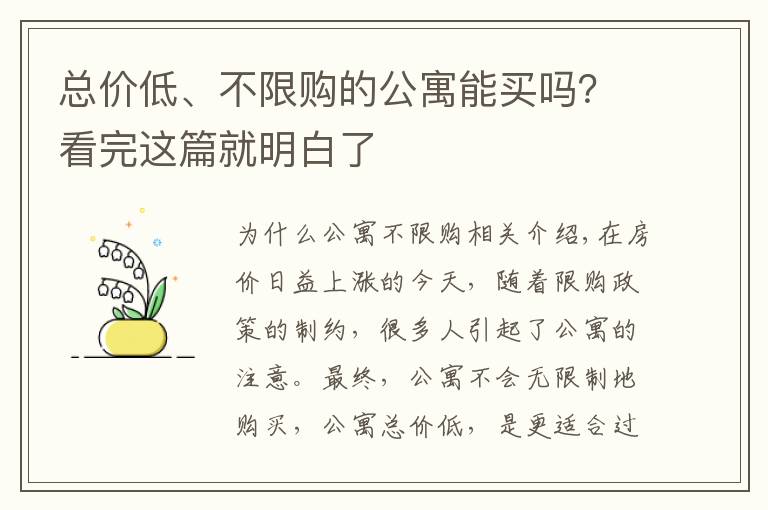 总价低、不限购的公寓能买吗？看完这篇就明白了

为什么公寓不限购相关介绍，在房价日益上涨的今天，随着限购政策的制约，很多人引起了公寓的注意。最终，公寓不会无限制地购买，公寓总价低，是更适合过